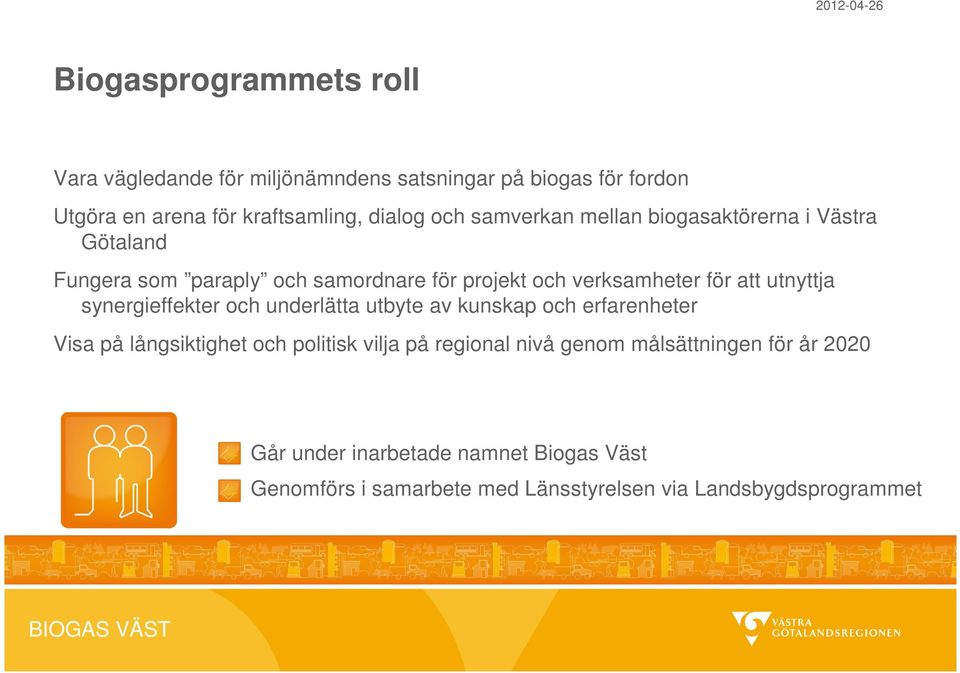 2012-04-26

Biogasprogrammets roll

Vara vägledande för miljönämndens satsningar på biogas för fordon

Utgöra en arena för kraftsamling, dialog och samverkan mellan biogasaktörerna i Västra Götaland

Fungera som ”paraply” och samordnare för projekt och verksamheter för att utnyttja synergieffekter och underlätta utbyte av kunskap och erfarenheter

Visa på långsiktighet och politisk vilja på regional nivå genom målsättningen för år 2020

Går under inarbetade namnet Biogas Väst

Genomförs i samarbete med Länsstyrelsen via Landsbygdsprogrammet

BIOGAS VÄST

VÄSTRA GÖTALANDSREGIONEN